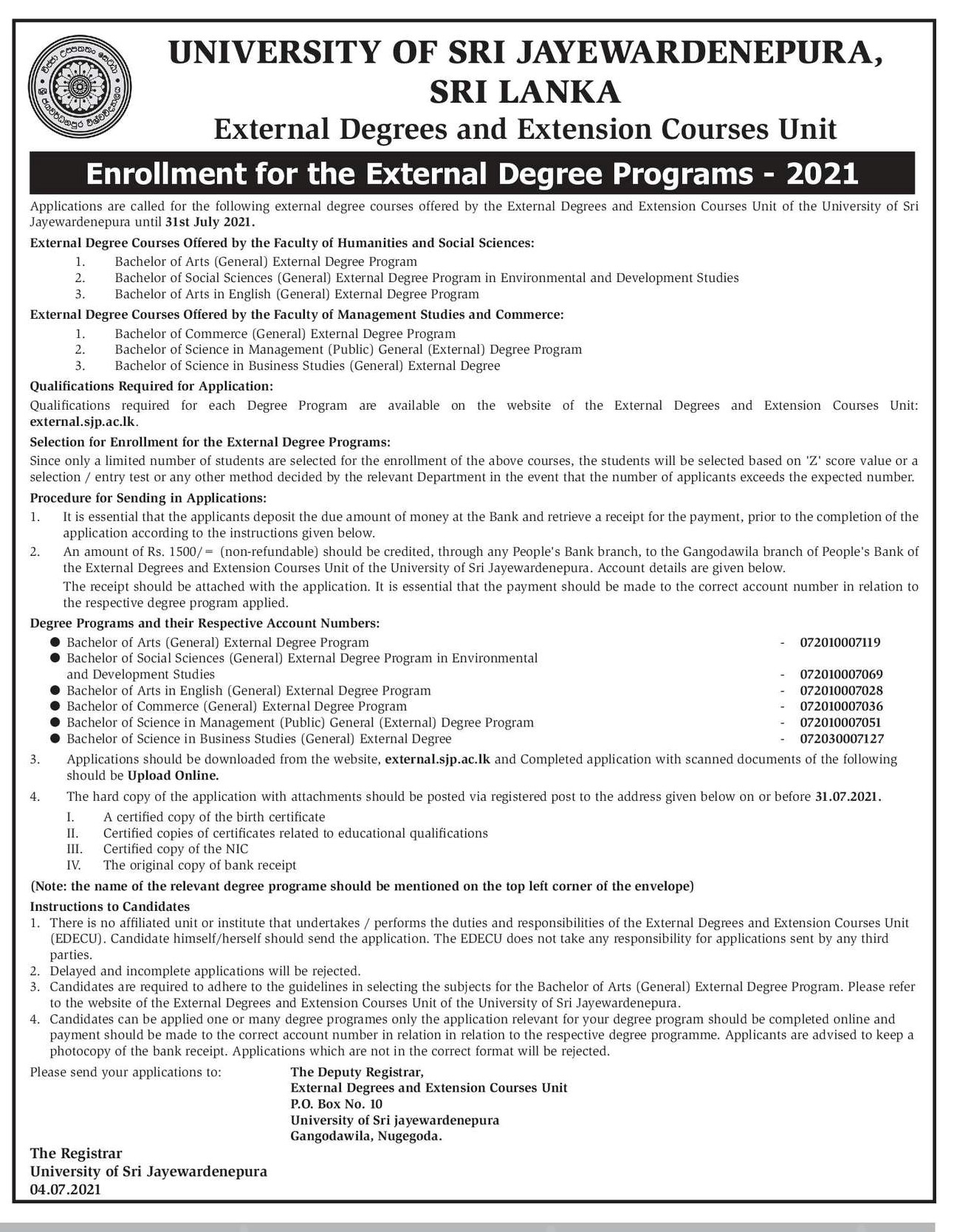 UNIVERSITY OF SRI JAYEWARDENEPURA, SRI LANKA
External Degrees and Extension Courses Unit

Enrollment for the External Degree Programs - 2021

Applications are called for the following external degree courses offered by the External Degrees and Extension Courses Unit of the University of Sri Jayewardenepura until 31st July 2021.

External Degree Courses Offered by the Faculty of Humanities and Social Sciences:
1. Bachelor of Arts (General) External Degree Program
2. Bachelor of Social Sciences (General) External Degree Program in Environmental and Development Studies
3. Bachelor of Arts in English (General) External Degree Program

External Degree Courses Offered by the Faculty of Management Studies and Commerce:
1. Bachelor of Commerce (General) External Degree Program
2. Bachelor of Science in Management (Public) General (External) Degree Program
3. Bachelor of Science in Business Studies (General) External Degree

Qualifications Required for Application:
Qualifications required for each Degree Program are available on the website of the External Degrees and Extension Courses Unit: external.sjp.ac.lk.

Selection for Enrollment for the External Degree Programs:
Since only a limited number of students are selected for the enrollment of the above courses, the students will be selected based on 'Z' score value or a selection / entry test or any other method decided by the relevant Department in the event that the number of applicants exceeds the expected number.

Procedure for Sending in Applications:
1. It is essential that the applicants deposit the due amount of money at the Bank and retrieve a receipt for the payment, prior to the completion of the application according to the instructions given below.
2. An amount of Rs. 1500/= (non-refundable) should be credited, through any People's Bank branch, to the Gangodawila branch of People's Bank of the External Degrees and Extension Courses Unit of the University of Sri Jayewardenepura. Account details are given below.
The receipt should be attached with the application. It is essential that the payment should be made to the correct account number in relation to the respective degree program applied.

Degree Programs and their Respective Account Numbers:
● Bachelor of Arts (General) External Degree Program - 072010007119
● Bachelor of Social Sciences (General) External Degree Program in Environmental and Development Studies - 072010007069
● Bachelor of Arts in English (General) External Degree Program - 072010007028
● Bachelor of Commerce (General) External Degree Program - 072010007036
● Bachelor of Science in Management (Public) General (External) Degree Program - 072010007051
● Bachelor of Science in Business Studies (General) External Degree - 072030007127

3. Applications should be downloaded from the website, external.sjp.ac.lk and Completed application with scanned documents of the following should be Upload Online.
4. The hard copy of the application with attachments should be posted via registered post to the address given below on or before 31.07.2021.
I. A certified copy of the birth certificate
II. Certified copies of certificates related to educational qualifications
III. Certified copy of the NIC
IV. The original copy of bank receipt

(Note: the name of the relevant degree programe should be mentioned on the top left corner of the envelope)

Instructions to Candidates
1. There is no affiliated unit or institute that undertakes / performs the duties and responsibilities of the External Degrees and Extension Courses Unit (EDECU). Candidate himself/herself should send the application. The EDECU does not take any responsibility for applications sent by any third parties.
2. Delayed and incomplete applications will be rejected.
3. Candidates are required to adhere to the guidelines in selecting the subjects for the Bachelor of Arts (General) External Degree Program. Please refer to the website of the External Degrees and Extension Courses Unit of the University of Sri Jayewardenepura.
4. Candidates can be applied one or many degree programes only the application relevant for your degree program should be completed online and payment should be made to the correct account number in relation in relation to the respective degree programme. Applicants are advised to keep a photocopy of the bank receipt. Applications which are not in the correct format will be rejected.

Please send your applications to:
The Deputy Registrar,
External Degrees and Extension Courses Unit
P.O. Box No. 10
University of Sri jayewardenepura
Gangodawila, Nugegoda.

The Registrar
University of Sri Jayewardenepura
04.07.2021